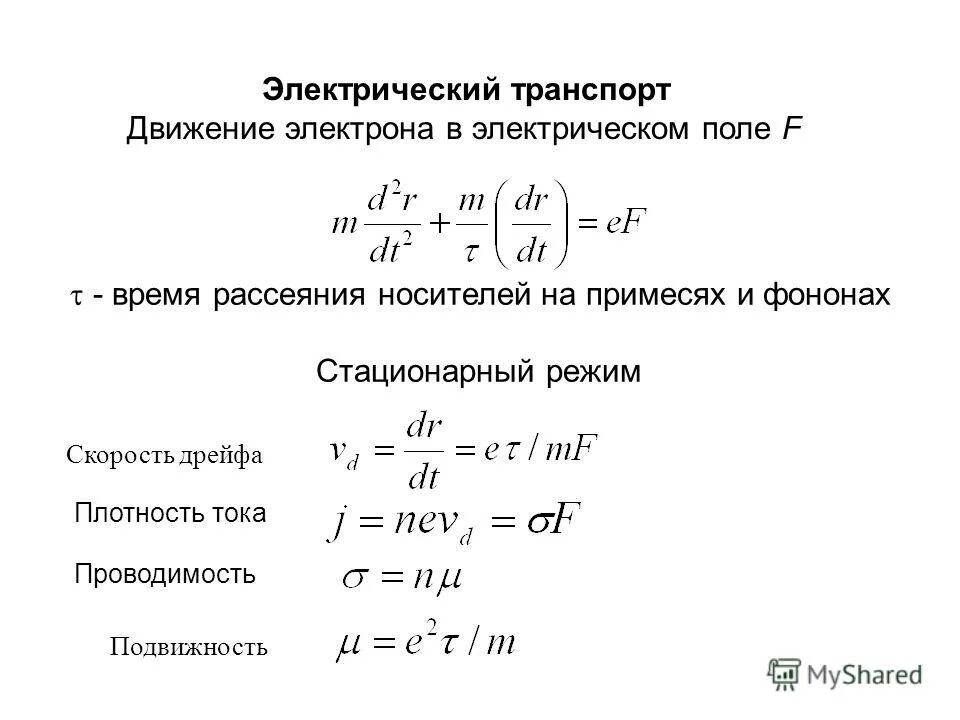 Электрический транспорт
Движение электрона в электрическом поле $F$

$m\frac{d^2r}{dt^2}+\frac{m}{\tau}\left(\frac{dr}{dt}\right)=eF$

$\tau$ - время рассеяния носителей на примесях и фононах

Стационарный режим

Скорость дрейфа $v_d=\frac{dr}{dt}=e\tau/mF$

Плотность тока $j=nev_d=\sigma F$

Проводимость $\sigma=n\mu$

Подвижность $\mu=e^2\tau/m$

MyShared